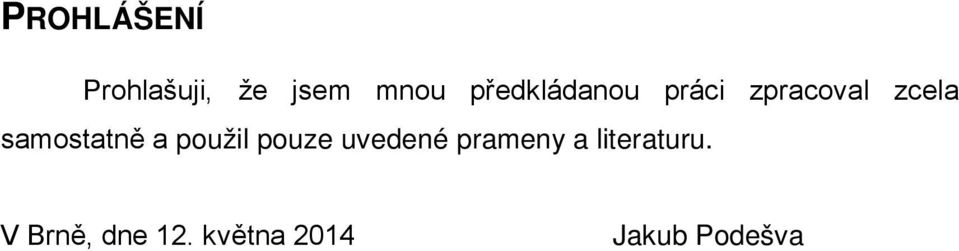 PROHLÁŠENÍ

Prohlašuji, že jsem mnou předkládanou práci zpracoval zcela samostatně a použil pouze uvedené prameny a literaturu.

V Brně, dne 12. května 2014 Jakub Podešva